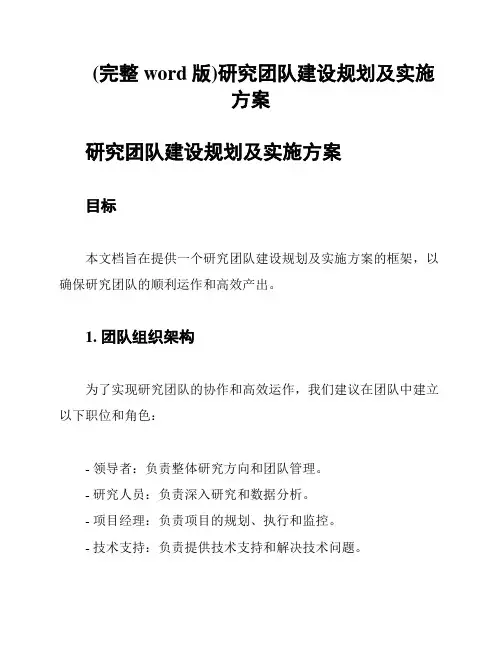 (完整 word 版)研究团队建设规划及实施方案

研究团队建设规划及实施方案

目标

本文档旨在提供一个研究团队建设规划及实施方案的框架，以确保研究团队的顺利运作和高效产出。

1. 团队组织架构

为了实现研究团队的协作和高效运作，我们建议在团队中建立以下职位和角色：

- 领导者：负责整体研究方向和团队管理。
- 研究人员：负责深入研究和数据分析。
- 项目经理：负责项目的规划、执行和监控。
- 技术支持：负责提供技术支持和解决技术问题。